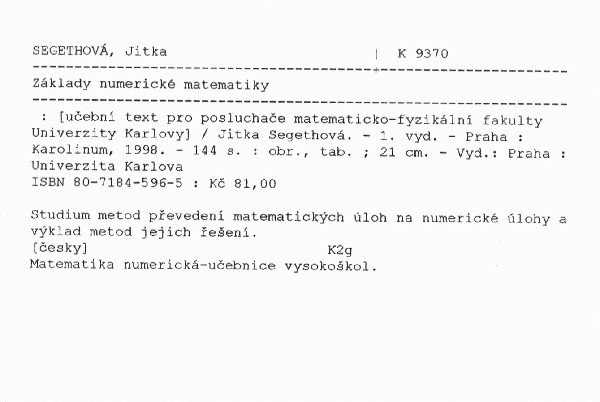 SEGETHOVÁ, Jitka | K 9370

Základy numerické matematiky

: [učební text pro posluchače matematicko-fyzikální fakulty Univerzity Karlovy] / Jitka Segethová. - 1. vyd. - Praha : Karolinum, 1998. - 144 s. : obr., tab. ; 21 cm. - Vyd.: Praha : Univerzita Karlova
ISBN 80-7184-596-5 : Kč 81,00

Studium metod převedení matematických úloh na numerické úlohy a výklad metod jejich řešení.
[česky] K2g
Matematika numerická-učebnice vysokoškol.